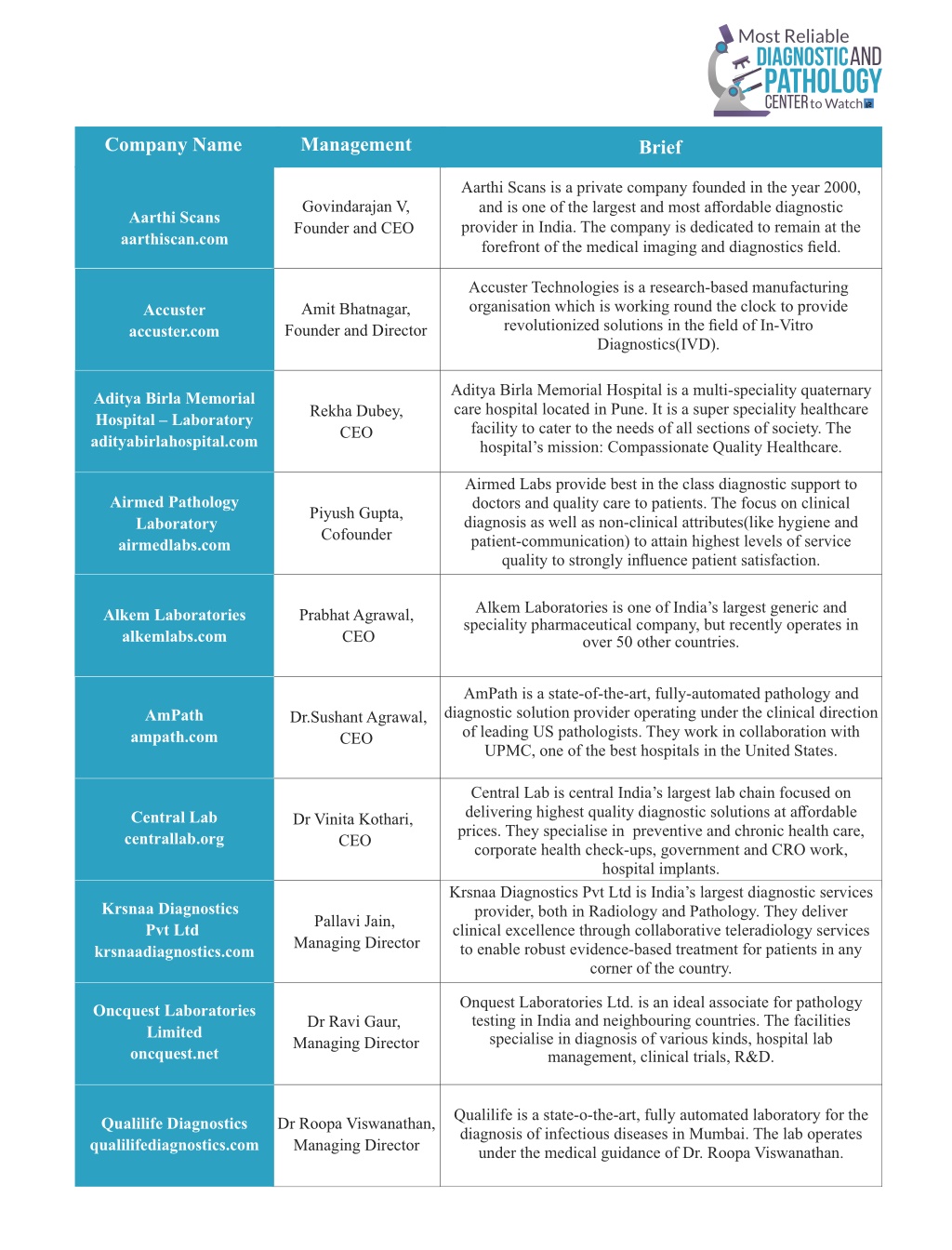 Most Reliable DIAGNOSTIC AND PATHOLOGY CENTER to Watch

| Company Name | Management | Brief |
|---|---|---|
| Aarthi Scans aarthiscan.com | Govindarajan V, Founder and CEO | Aarthi Scans is a private company founded in the year 2000, and is one of the largest and most affordable diagnostic provider in India. The company is dedicated to remain at the forefront of the medical imaging and diagnostics field. |
| Accuster accuster.com | Amit Bhatnagar, Founder and Director | Accuster Technologies is a research-based manufacturing organisation which is working round the clock to provide revolutionized solutions in the field of In-Vitro Diagnostics(IVD). |
| Aditya Birla Memorial Hospital – Laboratory adityabirlahospital.com | Rekha Dubey, CEO | Aditya Birla Memorial Hospital is a multi-speciality quaternary care hospital located in Pune. It is a super speciality healthcare facility to cater to the needs of all sections of society. The hospital's mission: Compassionate Quality Healthcare. |
| Airmed Pathology Laboratory airmedlabs.com | Piyush Gupta, Cofounder | Airmed Labs provide best in the class diagnostic support to doctors and quality care to patients. The focus on clinical diagnosis as well as non-clinical attributes(like hygiene and patient-communication) to attain highest levels of service quality to strongly influence patient satisfaction. |
| Alkem Laboratories alkemlabs.com | Prabhat Agrawal, CEO | Alkem Laboratories is one of India's largest generic and speciality pharmaceutical company, but recently operates in over 50 other countries. |
| AmPath ampath.com | Dr.Sushant Agrawal, CEO | AmPath is a state-of-the-art, fully-automated pathology and diagnostic solution provider operating under the clinical direction of leading US pathologists. They work in collaboration with UPMC, one of the best hospitals in the United States. |
| Central Lab centrallab.org | Dr Vinita Kothari, CEO | Central Lab is central India's largest lab chain focused on delivering highest quality diagnostic solutions at affordable prices. They specialise in preventive and chronic health care, corporate health check-ups, government and CRO work, hospital implants. |
| Krsnaa Diagnostics Pvt Ltd krsnaadiagnostics.com | Pallavi Jain, Managing Director | Krsnaa Diagnostics Pvt Ltd is India's largest diagnostic services provider, both in Radiology and Pathology. They deliver clinical excellence through collaborative teleradiology services to enable robust evidence-based treatment for patients in any corner of the country. |
| Oncquest Laboratories Limited oncquest.net | Dr Ravi Gaur, Managing Director | Onquest Laboratories Ltd. is an ideal associate for pathology testing in India and neighbouring countries. The facilities specialise in diagnosis of various kinds, hospital lab management, clinical trials, R&D. |
| Qualilife Diagnostics qualilifediagnostics.com | Dr Roopa Viswanathan, Managing Director | Qualilife is a state-o-the-art, fully automated laboratory for the diagnosis of infectious diseases in Mumbai. The lab operates under the medical guidance of Dr. Roopa Viswanathan. |